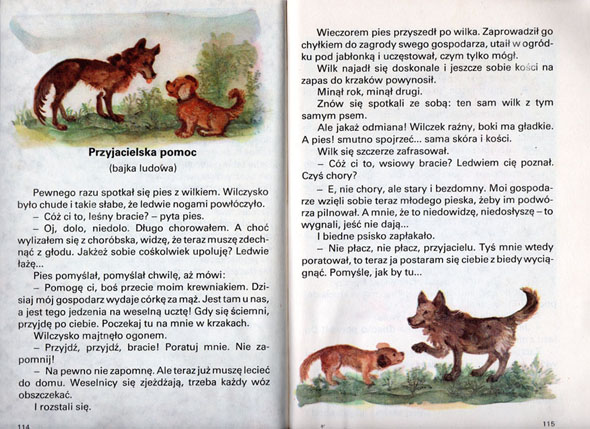 Przyjacielska pomoc
(bajka ludowa)

Pewnego razu spotkał się pies z wilkiem. Wilczysko było chude i takie słabe, że ledwie nogami powłóczyło.
– Cóż ci to, leśny bracie? – pyta pies.
– Oj, dolo, niedolo. Długo chorowałem. A choć wylizałem się z choróbska, widzę, że teraz muszę zdechnąć z głodu. Jakżeż sobie cośkolwiek upoluję? Ledwie łażę...
Pies pomyślał, pomyślał chwilę, aż mówi:
– Pomogę ci, boś przecie moim krewniakiem. Dzisiaj mój gospodarz wydaje córkę za mąż. Jest tam u nas, a jest tego jedzenia na weselną ucztę! Gdy się ściemni, przyjdę po ciebie. Poczekaj tu na mnie w krzakach.
Wilczysko majtnęło ogonem.
– Przyjdź, przyjdź, bracie! Poratuj mnie. Nie zapomnij!
– Na pewno nie zapomnę. Ale teraz już muszę lecieć do domu. Weselnicy się zjeżdżają, trzeba każdy wóz obszczekać.
I rozstali się.

114

Wieczorem pies przyszedł po wilka. Zaprowadził go chyłkiem do zagrody swego gospodarza, utaił w ogródku pod jabłonką i uczęstował, czym tylko mógł.
Wilk najadł się doskonale i jeszcze sobie kości na zapas do krzaków powynosił.
Minął rok, minął drugi.
Znów się spotkali ze sobą: ten sam wilk z tym samym psem.
Ale jakaż odmiana! Wilczek raźny, boki ma gładkie. A pies! smutno spojrzeć... sama skóra i kości.
Wilk się szczerze zafrasował.
– Cóż ci to, wsiowy bracie? Ledwiem cię poznał. Czyś chory?
– E, nie chory, ale stary i bezdomny. Moi gospodarze wzięli sobie teraz młodego pieska, żeby im podwórza pilnował. A mnie, że to niedowidzę, niedosłyszę – to wygnali, jeść nie dają...
I biedne psisko zapłakało.
– Nie płacz, nie płacz, przyjacielu. Tyś mnie wtedy poratował, to teraz ja postaram się ciebie z biedy wyciągnąć. Pomyślę, jak by tu...

115